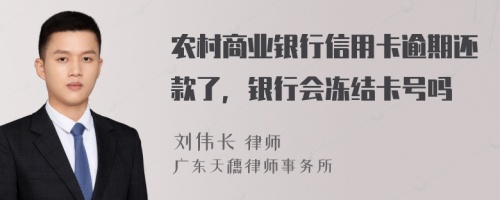 农村商业银行信用卡逾期还款了，银行会冻结卡号吗

刘伟长 律师
广东天穗律师事务所